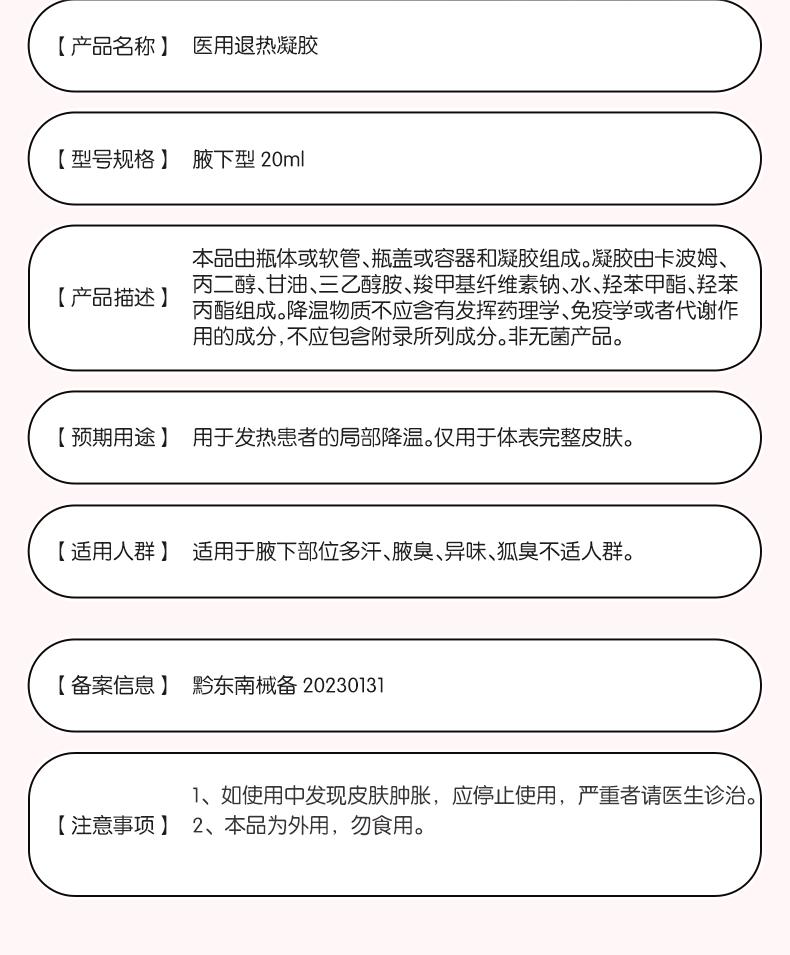 【 产品名称 】 医用退热凝胶

【 型号规格 】 腋下型 20ml

【 产品描述 】 本品由瓶体或软管、瓶盖或容器和凝胶组成。凝胶由卡波姆、丙二醇、甘油、三乙醇胺、羧甲基纤维素钠、水、羟苯甲酯、羟苯丙酯组成。降温物质不应含有发挥药理学、免疫学或者代谢作用的成分，不应包含附录所列成分。非无菌产品。

【 预期用途 】 用于发热患者的局部降温。仅用于体表完整皮肤。

【 适用人群 】 适用于腋下部位多汗、腋臭、异味、狐臭不适人群。

【 备案信息 】 黔东南械备 20230131

【 注意事项 】 1、如使用中发现皮肤肿胀，应停止使用，严重者请医生诊治。
2、本品为外用，勿食用。